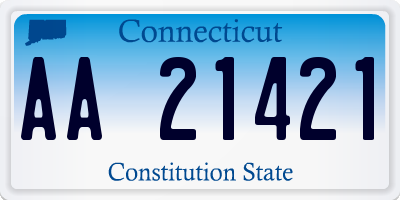 Connecticut

AA 21421

Constitution State